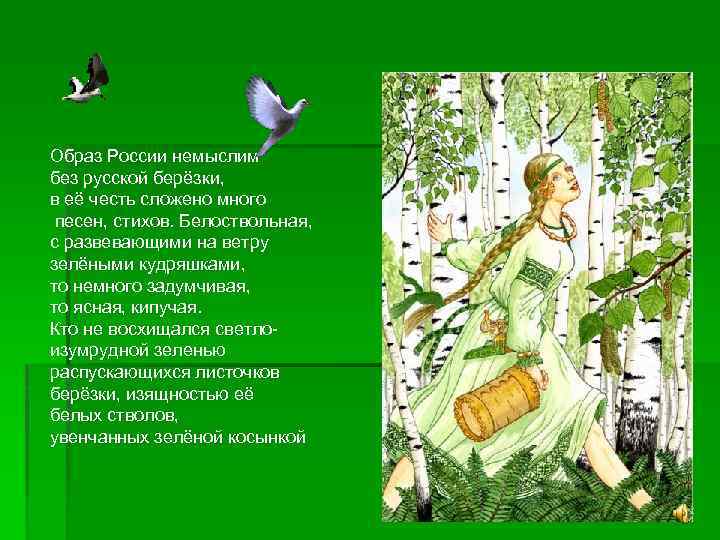 Образ России немыслим без русской берёзки, в её честь сложено много песен, стихов. Белоствольная, с развевающими на ветру зелёными кудряшками, то немного задумчивая, то ясная, кипучая. Кто не восхищался светло-изумрудной зеленью распускающихся листочков берёзки, изящностью её белых стволов, увенчанных зелёной косынкой